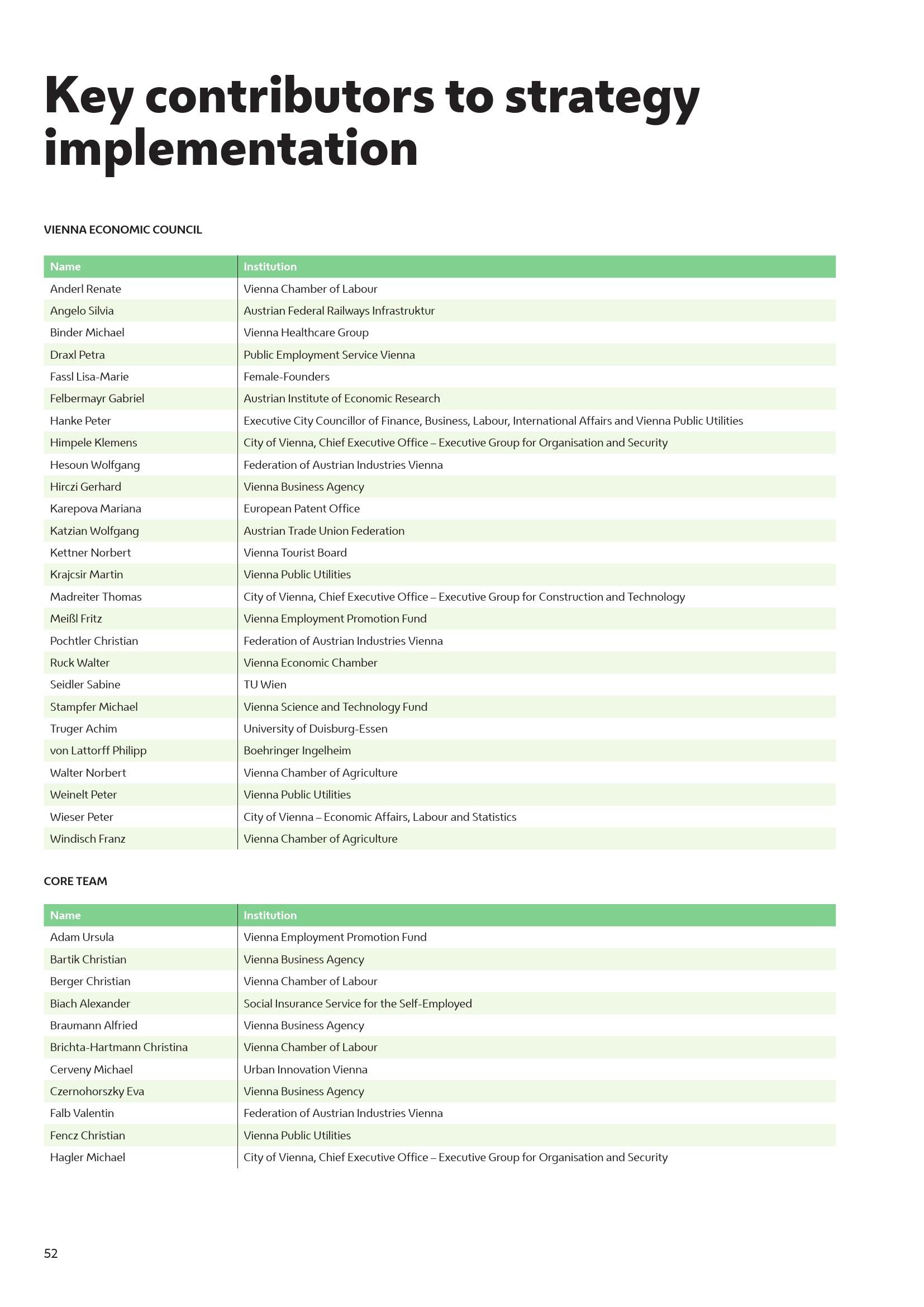 Key contributors to strategy implementation

VIENNA ECONOMIC COUNCIL

| Name | Institution |
|---|---|
| Anderl Renate | Vienna Chamber of Labour |
| Angelo Silvia | Austrian Federal Railways Infrastruktur |
| Binder Michael | Vienna Healthcare Group |
| Draxl Petra | Public Employment Service Vienna |
| Fassl Lisa-Marie | Female-Founders |
| Felbermayr Gabriel | Austrian Institute of Economic Research |
| Hanke Peter | Executive City Councillor of Finance, Business, Labour, International Affairs and Vienna Public Utilities |
| Himpele Klemens | City of Vienna, Chief Executive Office – Executive Group for Organisation and Security |
| Hesoun Wolfgang | Federation of Austrian Industries Vienna |
| Hirczi Gerhard | Vienna Business Agency |
| Karepova Mariana | European Patent Office |
| Katzian Wolfgang | Austrian Trade Union Federation |
| Kettner Norbert | Vienna Tourist Board |
| Krajcsir Martin | Vienna Public Utilities |
| Madreiter Thomas | City of Vienna, Chief Executive Office – Executive Group for Construction and Technology |
| Meißl Fritz | Vienna Employment Promotion Fund |
| Pochtler Christian | Federation of Austrian Industries Vienna |
| Ruck Walter | Vienna Economic Chamber |
| Seidler Sabine | TU Wien |
| Stampfer Michael | Vienna Science and Technology Fund |
| Truger Achim | University of Duisburg-Essen |
| von Lattorff Philipp | Boehringer Ingelheim |
| Walter Norbert | Vienna Chamber of Agriculture |
| Weinelt Peter | Vienna Public Utilities |
| Wieser Peter | City of Vienna – Economic Affairs, Labour and Statistics |
| Windisch Franz | Vienna Chamber of Agriculture |

CORE TEAM

| Name | Institution |
|---|---|
| Adam Ursula | Vienna Employment Promotion Fund |
| Bartik Christian | Vienna Business Agency |
| Berger Christian | Vienna Chamber of Labour |
| Biach Alexander | Social Insurance Service for the Self-Employed |
| Braumann Alfried | Vienna Business Agency |
| Brichta-Hartmann Christina | Vienna Chamber of Labour |
| Cerveny Michael | Urban Innovation Vienna |
| Czernohorszky Eva | Vienna Business Agency |
| Falb Valentin | Federation of Austrian Industries Vienna |
| Fencz Christian | Vienna Public Utilities |
| Hagler Michael | City of Vienna, Chief Executive Office – Executive Group for Organisation and Security |

52